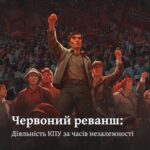 Червоний реванш:
Діяльність КПУ за часів незалежності